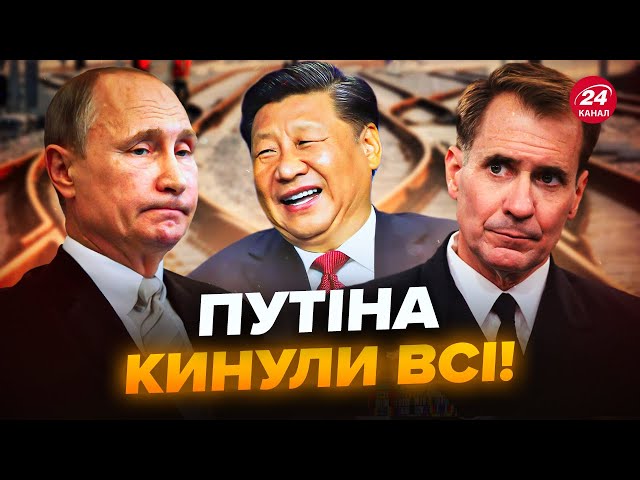 24 КАНАЛ

ПУТІНА КИНУЛИ ВСІ!